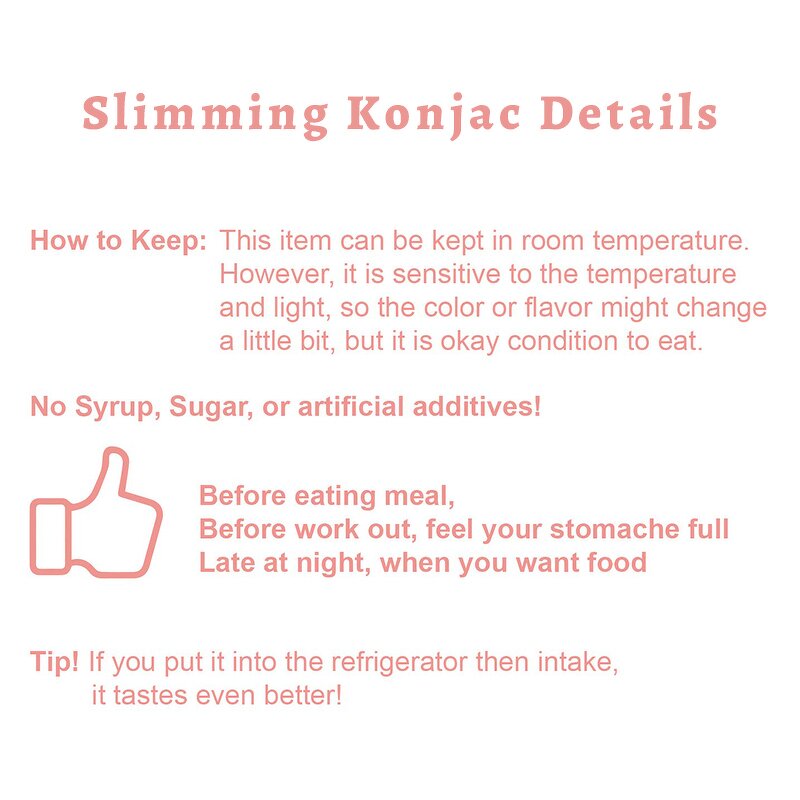 Slimming Konjac Details

How to Keep: This item can be kept in room temperature. However, it is sensitive to the temperature and light, so the color or flavor might change a little bit, but it is okay condition to eat.

No Syrup, Sugar, or artificial additives!

Before eating meal,
Before work out, feel your stomache full
Late at night, when you want food

Tip! If you put it into the refrigerator then intake, it tastes even better!